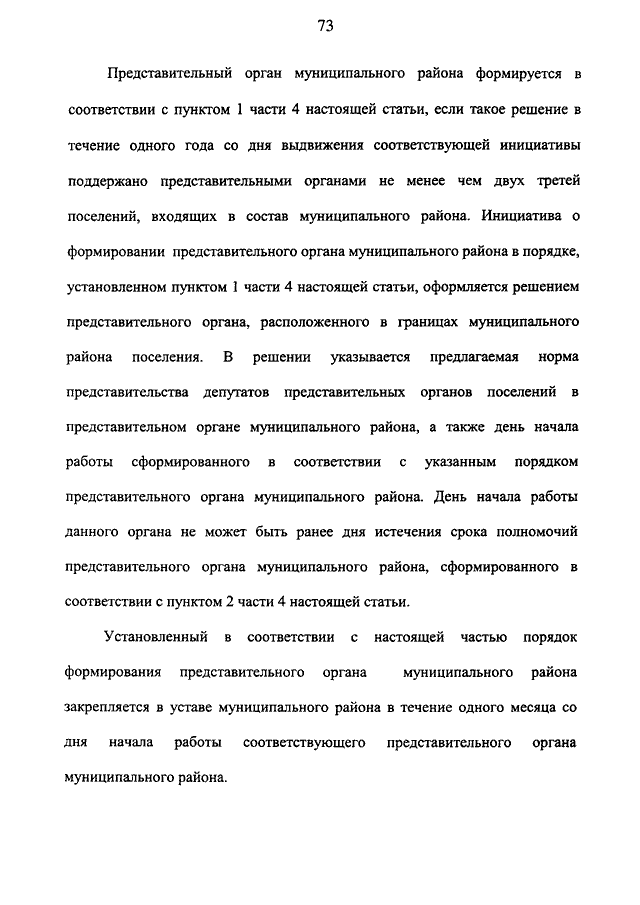 73

Представительный орган муниципального района формируется в соответствии с пунктом 1 части 4 настоящей статьи, если такое решение в течение одного года со дня выдвижения соответствующей инициативы поддержано представительными органами не менее чем двух третей поселений, входящих в состав муниципального района. Инициатива о формировании представительного органа муниципального района в порядке, установленном пунктом 1 части 4 настоящей статьи, оформляется решением представительного органа, расположенного в границах муниципального района поселения. В решении указывается предлагаемая норма представительства депутатов представительных органов поселений в представительном органе муниципального района, а также день начала работы сформированного в соответствии с указанным порядком представительного органа муниципального района. День начала работы данного органа не может быть ранее дня истечения срока полномочий представительного органа муниципального района, сформированного в соответствии с пунктом 2 части 4 настоящей статьи.

Установленный в соответствии с настоящей частью порядок формирования представительного органа муниципального района закрепляется в уставе муниципального района в течение одного месяца со дня начала работы соответствующего представительного органа муниципального района.